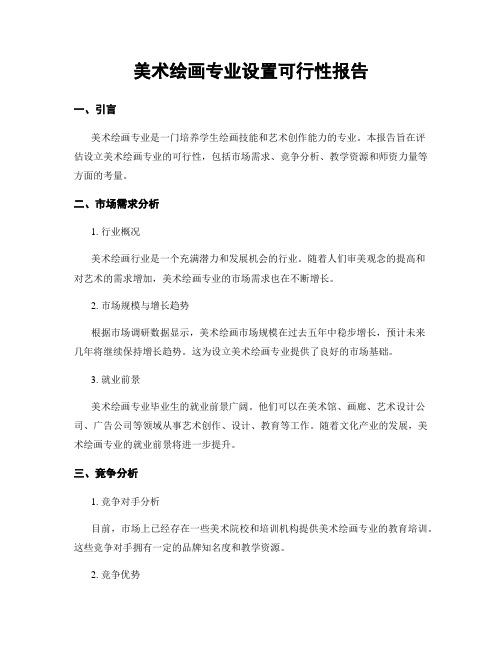 美术绘画专业设置可行性报告

一、引言

美术绘画专业是一门培养学生绘画技能和艺术创作能力的专业。本报告旨在评估设立美术绘画专业的可行性，包括市场需求、竞争分析、教学资源和师资力量等方面的考量。

二、市场需求分析

1. 行业概况

美术绘画行业是一个充满潜力和发展机会的行业。随着人们审美观念的提高和对艺术的需求增加，美术绘画专业的市场需求也在不断增长。

2. 市场规模与增长趋势

根据市场调研数据显示，美术绘画市场规模在过去五年中稳步增长，预计未来几年将继续保持增长趋势。这为设立美术绘画专业提供了良好的市场基础。

3. 就业前景

美术绘画专业毕业生的就业前景广阔。他们可以在美术馆、画廊、艺术设计公司、广告公司等领域从事艺术创作、设计、教育等工作。随着文化产业的发展，美术绘画专业的就业前景将进一步提升。

三、竞争分析

1. 竞争对手分析

目前，市场上已经存在一些美术院校和培训机构提供美术绘画专业的教育培训。这些竞争对手拥有一定的品牌知名度和教学资源。

2. 竞争优势